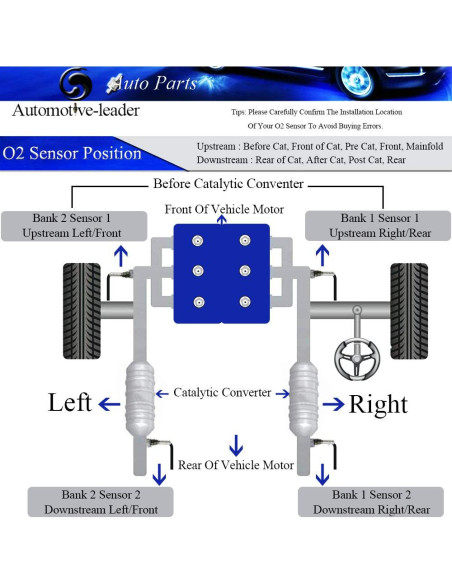 Auto Parts

Automotive-leader

Tips: Please Carefully Confirm The Installation Location Of Your O2 Sensor To Avoid Buying Errors.

O2 Sensor Position

Upstream : Before Cat, Front of Cat, Pre Cat, Front, Mainfold
Downstream : Rear of Cat, After Cat, Post Cat, Rear

Before Catalytic Conventer

Front Of Vehicle Motor

Bank 2 Sensor 1
Upstream Left/Front

Bank 1 Sensor 1
Upstream Right/Rear

Left

Catalytic Converter

Right

Rear Of Vehicle Motor

Bank 2 Sensor 2
Downstream Left/Front

Bank 1 Sensor 2
Downstream Right/Rear